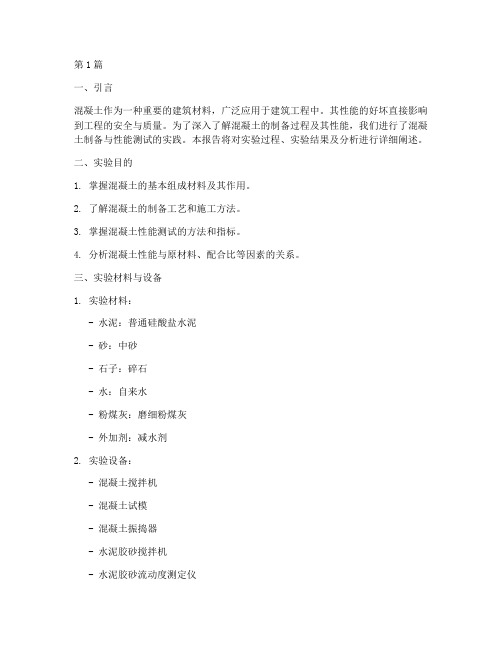 第1篇

一、引言

混凝土作为一种重要的建筑材料，广泛应用于建筑工程中。其性能的好坏直接影响到工程的安全与质量。为了深入了解混凝土的制备过程及其性能，我们进行了混凝土制备与性能测试的实践。本报告将对实验过程、实验结果及分析进行详细阐述。

二、实验目的

1. 掌握混凝土的基本组成材料及其作用。

2. 了解混凝土的制备工艺和施工方法。

3. 掌握混凝土性能测试的方法和指标。

4. 分析混凝土性能与原材料、配合比等因素的关系。

三、实验材料与设备

1. 实验材料：

- 水泥：普通硅酸盐水泥

- 砂：中砂

- 石子：碎石

- 水：自来水

- 粉煤灰：磨细粉煤灰

- 外加剂：减水剂

2. 实验设备：

- 混凝土搅拌机

- 混凝土试模

- 混凝土振捣器

- 水泥胶砂搅拌机

- 水泥胶砂流动度测定仪